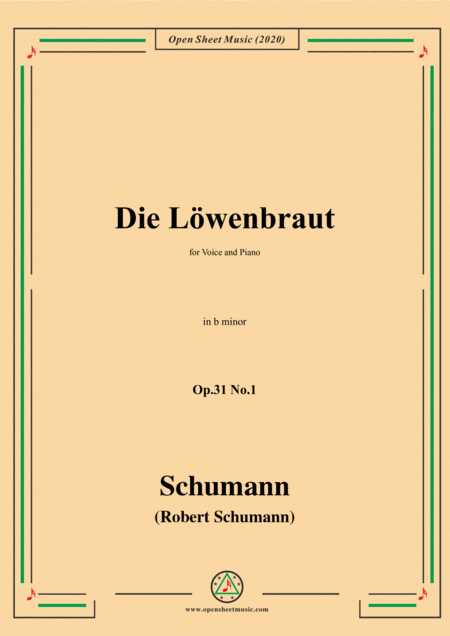 Open Sheet Music (2020)

Die Löwenbraut

for Voice and Piano

in b minor

Op.31 No.1

Schumann

(Robert Schumann)

www.opensheetmusic.com